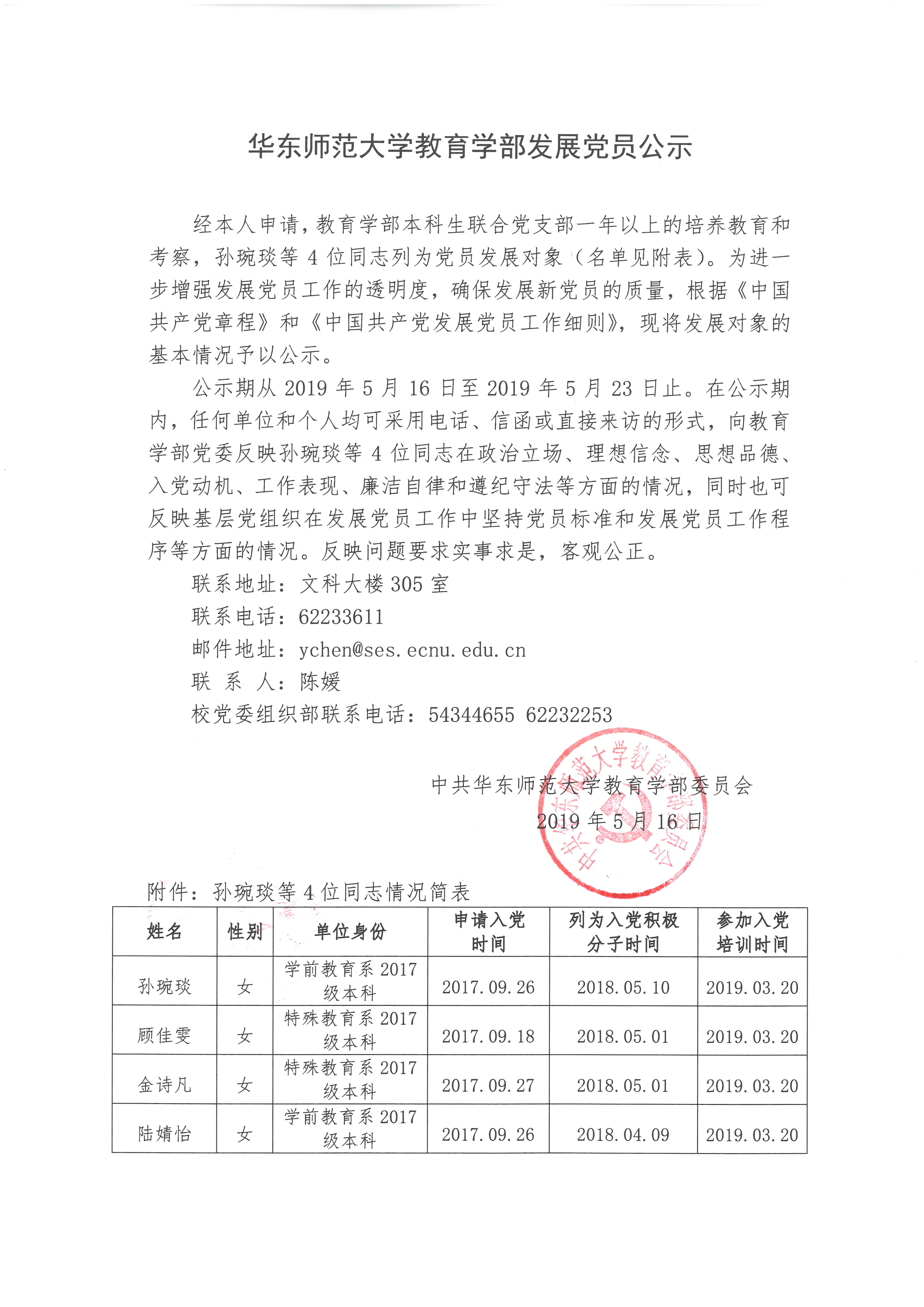 华东师范大学教育学部发展党员公示

经本人申请，教育学部本科生联合党支部一年以上的培养教育和考察，孙琬琰等 4 位同志列为党员发展对象（名单见附表）。为进一步增强发展党员工作的透明度，确保发展新党员的质量，根据《中国共产党章程》和《中国共产党发展党员工作细则》，现将发展对象的基本情况予以公示。

公示期从 2019 年 5 月 16 日至 2019 年 5 月 23 日止。在公示期内，任何单位和个人均可采用电话、信函或直接来访的形式，向教育学部党委反映孙琬琰等 4 位同志在政治立场、理想信念、思想品德、入党动机、工作表现、廉洁自律和遵纪守法等方面的情况，同时也可反映基层党组织在发展党员工作中坚持党员标准和发展党员工作程序等方面的情况。反映问题要求实事求是，客观公正。

联系地址：文科大楼 305 室

联系电话：62233611

邮件地址：ychen@ses.ecnu.edu.cn

联 系 人：陈媛

校党委组织部联系电话：54344655 62232253

中共华东师范大学教育学部委员会

2019 年 5 月 16 日

中共华东师范大学教育学部委员会

附件：孙琬琰等 4 位同志情况简表

| 姓名 | 性别 | 单位身份 | 申请入党时间 | 列为入党积极分子时间 | 参加入党培训时间 |
|---|---|---|---|---|---|
| 孙琬琰 | 女 | 学前教育系 2017 级本科 | 2017.09.26 | 2018.05.10 | 2019.03.20 |
| 顾佳雯 | 女 | 特殊教育系 2017 级本科 | 2017.09.18 | 2018.05.01 | 2019.03.20 |
| 金诗凡 | 女 | 特殊教育系 2017 级本科 | 2017.09.27 | 2018.05.01 | 2019.03.20 |
| 陆婧怡 | 女 | 学前教育系 2017 级本科 | 2017.09.26 | 2018.04.09 | 2019.03.20 |